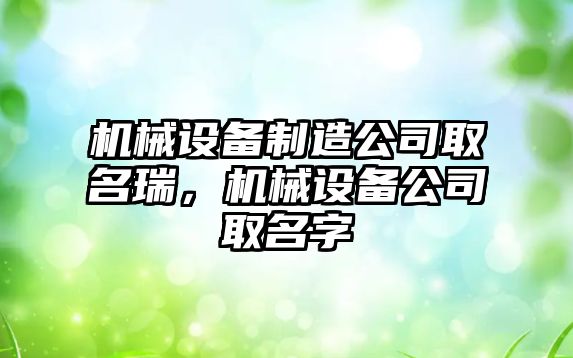 机械设备制造公司取名瑞，机械设备公司取名字